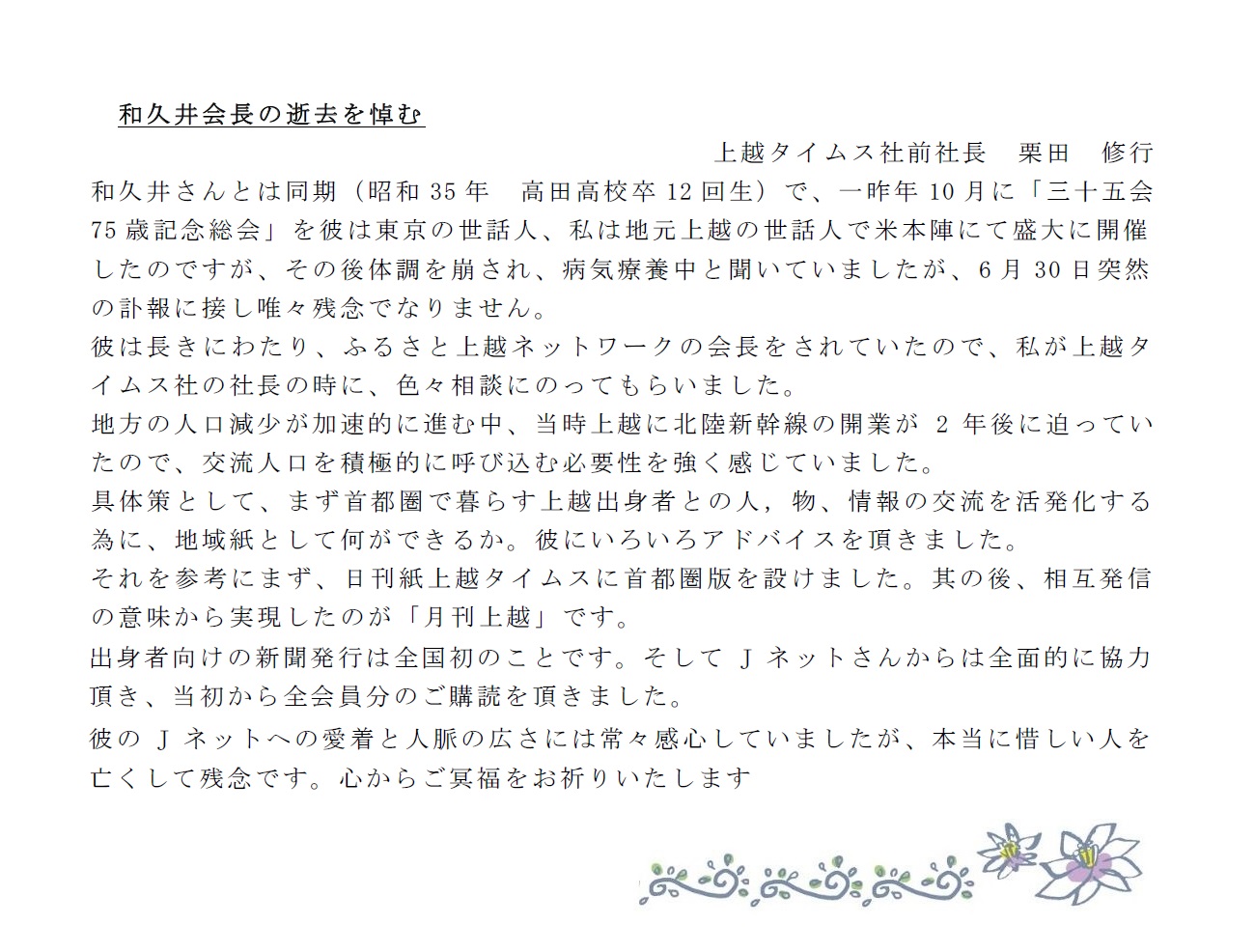 和久井会長の逝去を悼む

上越タイムス社前社長　栗田　修行

和久井さんとは同期（昭和35年　高田高校卒12回生）で、一昨年10月に「三十五会75歳記念総会」を彼は東京の世話人、私は地元上越の世話人で米本陣にて盛大に開催したのですが、その後体調を崩され、病気療養中と聞いていましたが、6月30日突然の訃報に接し唯々残念でなりません。

彼は長きにわたり、ふるさと上越ネットワークの会長をされていたので、私が上越タイムス社の社長の時に、色々相談にのってもらいました。

地方の人口減少が加速的に進む中、当時上越に北陸新幹線の開業が2年後に迫っていたので、交流人口を積極的に呼び込む必要性を強く感じていました。

具体策として、まず首都圏で暮らす上越出身者との人，物、情報の交流を活発化する為に、地域紙として何ができるか。彼にいろいろアドバイスを頂きました。

それを参考にまず、日刊紙上越タイムスに首都圏版を設けました。其の後、相互発信の意味から実現したのが「月刊上越」です。

出身者向けの新聞発行は全国初のことです。そしてJネットさんからは全面的に協力頂き、当初から全会員分のご購読を頂きました。

彼のJネットへの愛着と人脈の広さには常々感心していましたが、本当に惜しい人を亡くして残念です。心からご冥福をお祈りいたします